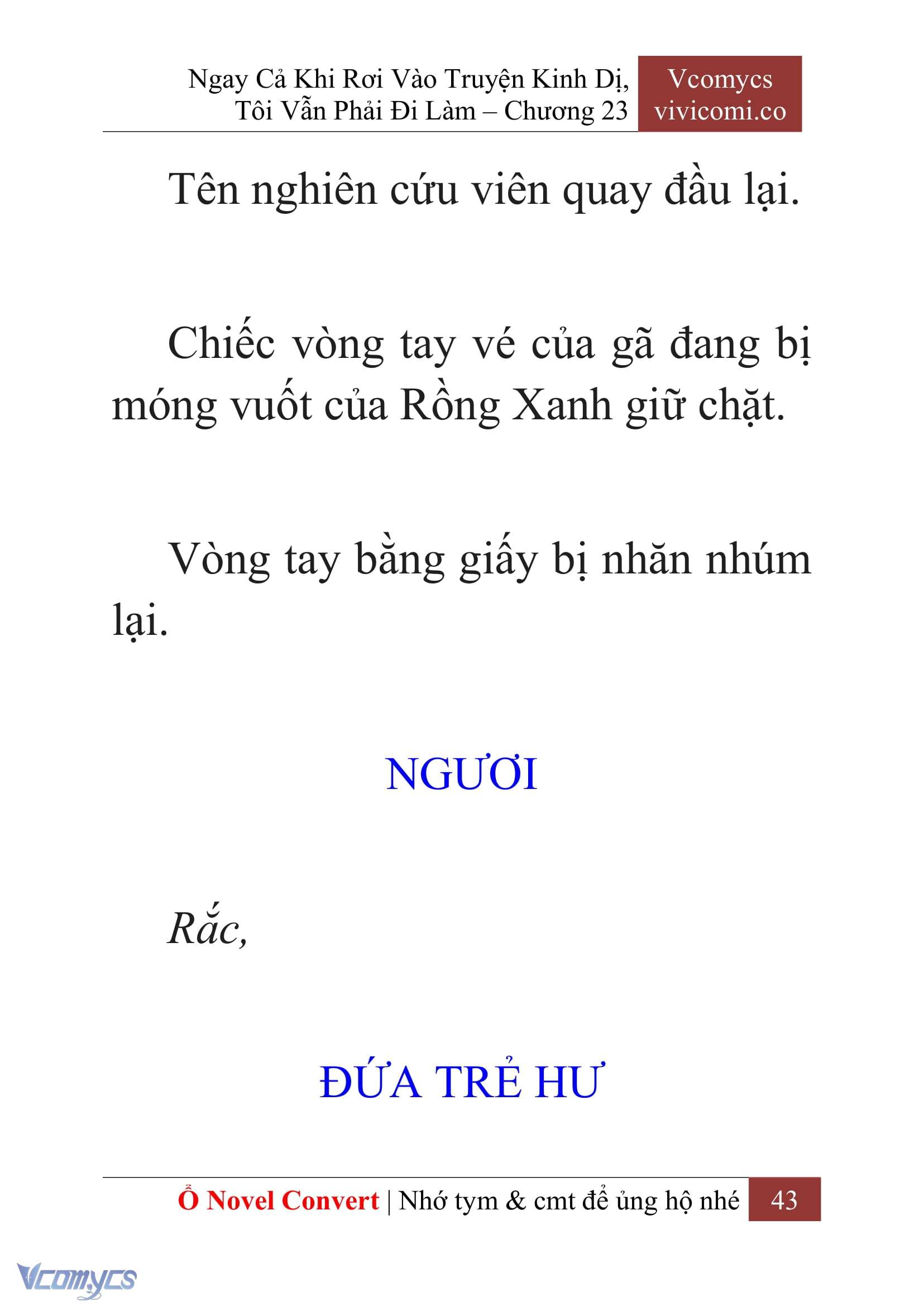 Ngay Cả Khi Rơi Vào Truyện Kinh Dị, Tôi Vẫn Phải Đi Làm – Chương 23

Vcomycs
vivicomi.co

Tên nghiên cứu viên quay đầu lại.

Chiếc vòng tay vé của gã đang bị móng vuốt của Rồng Xanh giữ chặt.

Vòng tay bằng giấy bị nhăn nhúm lại.

NGƯƠI

Rắc,

ĐỨA TRẺ HƯ

Ổ Novel Convert | Nhớ tym & cmt để ủng hộ nhé 43

Vcomycs